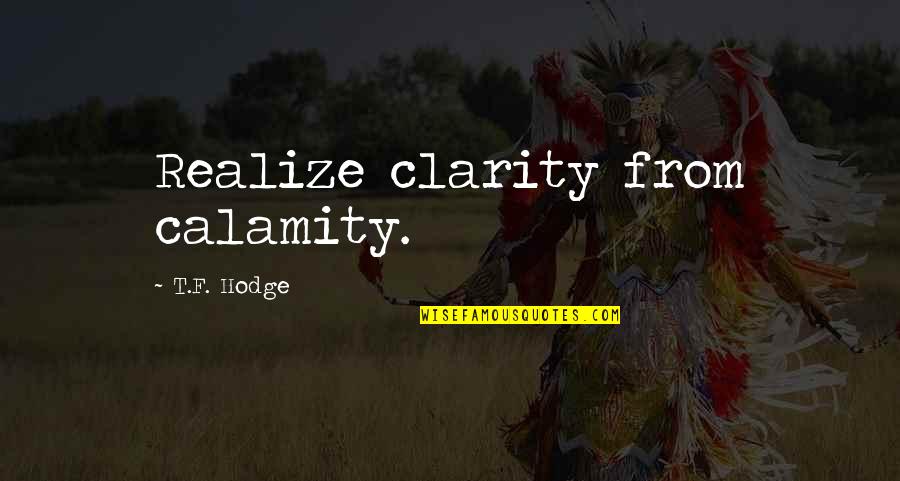 Realize clarity from calamity.

~ T.F. Hodge

WISEFAMOUSQUOTES.COM